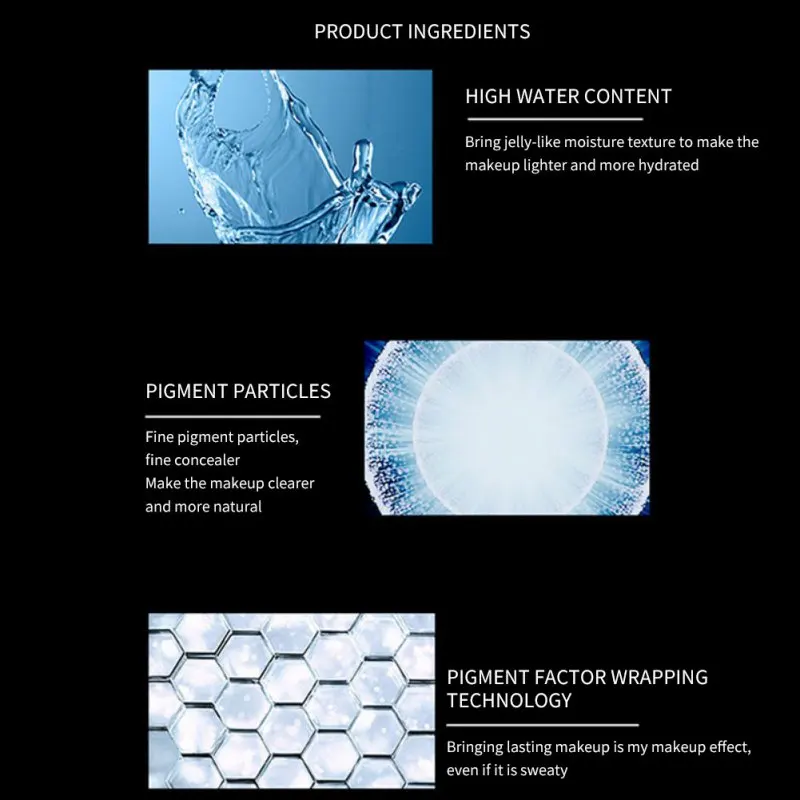 PRODUCT INGREDIENTS

HIGH WATER CONTENT

Bring jelly-like moisture texture to make the makeup lighter and more hydrated

PIGMENT PARTICLES

Fine pigment particles,
fine concealer
Make the makeup clearer
and more natural

PIGMENT FACTOR WRAPPING TECHNOLOGY

Bringing lasting makeup is my makeup effect, even if it is sweaty